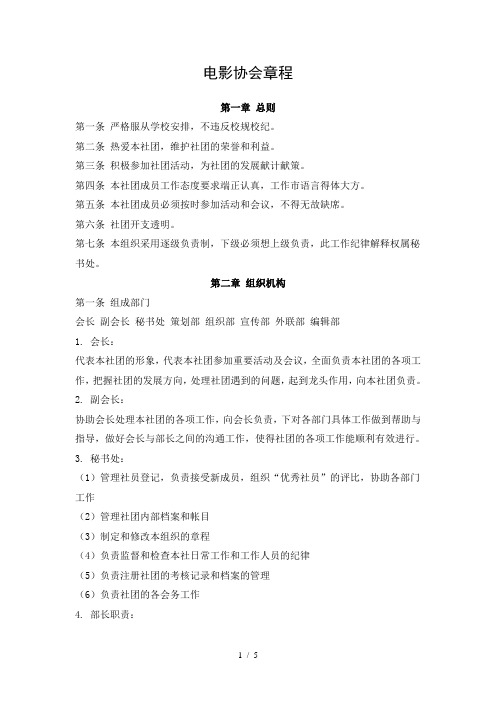 电影协会章程

第一章 总则

第一条 严格服从学校安排，不违反校规校纪。

第二条 热爱本社团，维护社团的荣誉和利益。

第三条 积极参加社团活动，为社团的发展献计献策。

第四条 本社团成员工作态度要求端正认真，工作市语言得体大方。

第五条 本社团成员必须按时参加活动和会议，不得无故缺席。

第六条 社团开支透明。

第七条 本组织采用逐级负责制，下级必须想上级负责，此工作纪律解释权属秘书处。

第二章 组织机构

第一条 组成部门

会长 副会长 秘书处 策划部 组织部 宣传部 外联部 编辑部

1. 会长：

代表本社团的形象，代表本社团参加重要活动及会议，全面负责本社团的各项工作，把握社团的发展方向，处理社团遇到的问题，起到龙头作用，向本社团负责。

2. 副会长：

协助会长处理本社团的各项工作，向会长负责，下对各部门具体工作做到帮助与指导，做好会长与部长之间的沟通工作，使得社团的各项工作能顺利有效进行。

3. 秘书处：

（1）管理社员登记，负责接受新成员，组织“优秀社员”的评比，协助各部门工作

（2）管理社团内部档案和帐目

（3）制定和修改本组织的章程

（4）负责监督和检查本社日常工作和工作人员的纪律

（5）负责注册社团的考核记录和档案的管理

（6）负责社团的各会务工作

4. 部长职责：

1 / 5